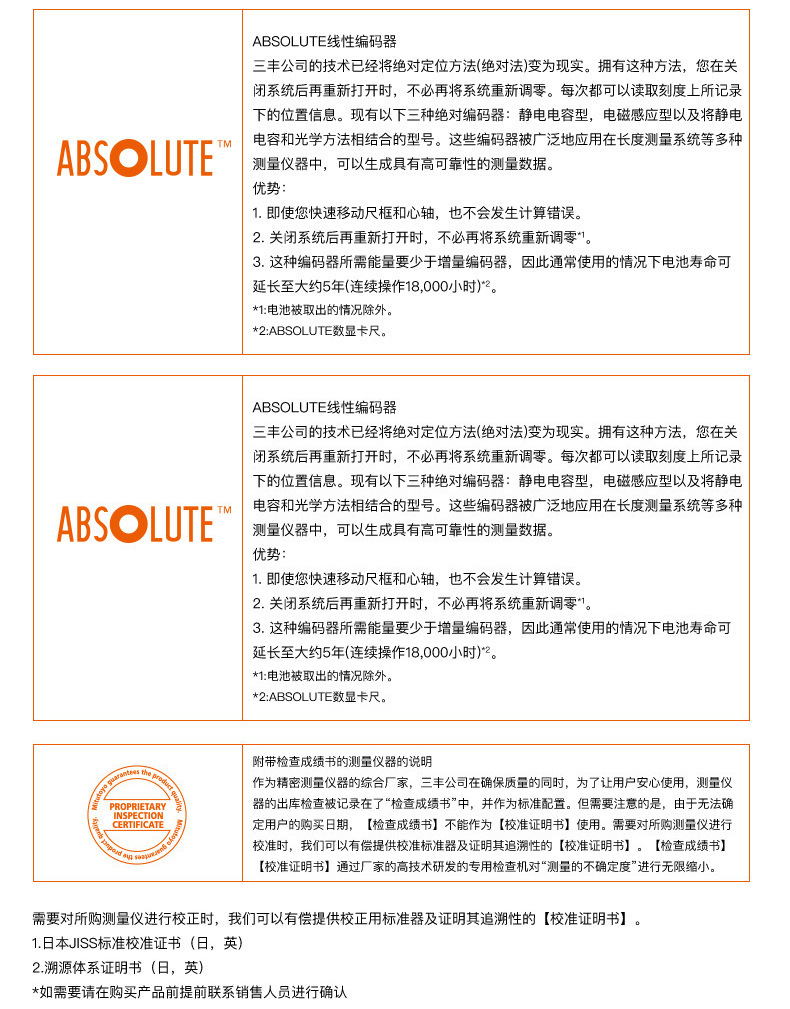 ABSOLUTE™

ABSOLUTE线性编码器
三丰公司的技术已经将绝对定位方法(绝对法)变为现实。拥有这种方法，您在关闭系统后再重新打开时，不必再将系统重新调零。每次都可以读取刻度上所记录下的位置信息。现有以下三种绝对编码器：静电电容型，电磁感应型以及将静电电容和光学方法相结合的型号。这些编码器被广泛地应用在长度测量系统等多种测量仪器中，可以生成具有高可靠性的测量数据。
优势：
1. 即使您快速移动尺框和心轴，也不会发生计算错误。
2. 关闭系统后再重新打开时，不必再将系统重新调零*1。
3. 这种编码器所需能量要少于增量编码器，因此通常使用的情况下电池寿命可延长至大约5年(连续操作18,000小时)*2。
*1:电池被取出的情况除外。
*2:ABSOLUTE数显卡尺。

ABSOLUTE™

ABSOLUTE线性编码器
三丰公司的技术已经将绝对定位方法(绝对法)变为现实。拥有这种方法，您在关闭系统后再重新打开时，不必再将系统重新调零。每次都可以读取刻度上所记录下的位置信息。现有以下三种绝对编码器：静电电容型，电磁感应型以及将静电电容和光学方法相结合的型号。这些编码器被广泛地应用在长度测量系统等多种测量仪器中，可以生成具有高可靠性的测量数据。
优势：
1. 即使您快速移动尺框和心轴，也不会发生计算错误。
2. 关闭系统后再重新打开时，不必再将系统重新调零*1。
3. 这种编码器所需能量要少于增量编码器，因此通常使用的情况下电池寿命可延长至大约5年(连续操作18,000小时)*2。
*1:电池被取出的情况除外。
*2:ABSOLUTE数显卡尺。

Mitutoyo guarantees the product quality
PROPRIETARY INSPECTION CERTIFICATE
Mitutoyo guarantees the product quality

附带检查成绩书的测量仪器的说明
作为精密测量仪器的综合厂家，三丰公司在确保质量的同时，为了让用户安心使用，测量仪器的出库检查被记录在了“检查成绩书”中，并作为标准配置。但需要注意的是，由于无法确定用户的购买日期，【检查成绩书】不能作为【校准证明书】使用。需要对所购测量仪进行校准时，我们可以有偿提供校准标准器及证明其追溯性的【校准证明书】。【检查成绩书】【校准证明书】通过厂家的高技术研发的专用检查机对“测量的不确定度”进行无限缩小。

需要对所购测量仪进行校正时，我们可以有偿提供校正用标准器及证明其追溯性的【校准证明书】。
1.日本JISS标准校准证书（日，英）
2.溯源体系证明书（日，英）
*如需要请在购买产品前提前联系销售人员进行确认